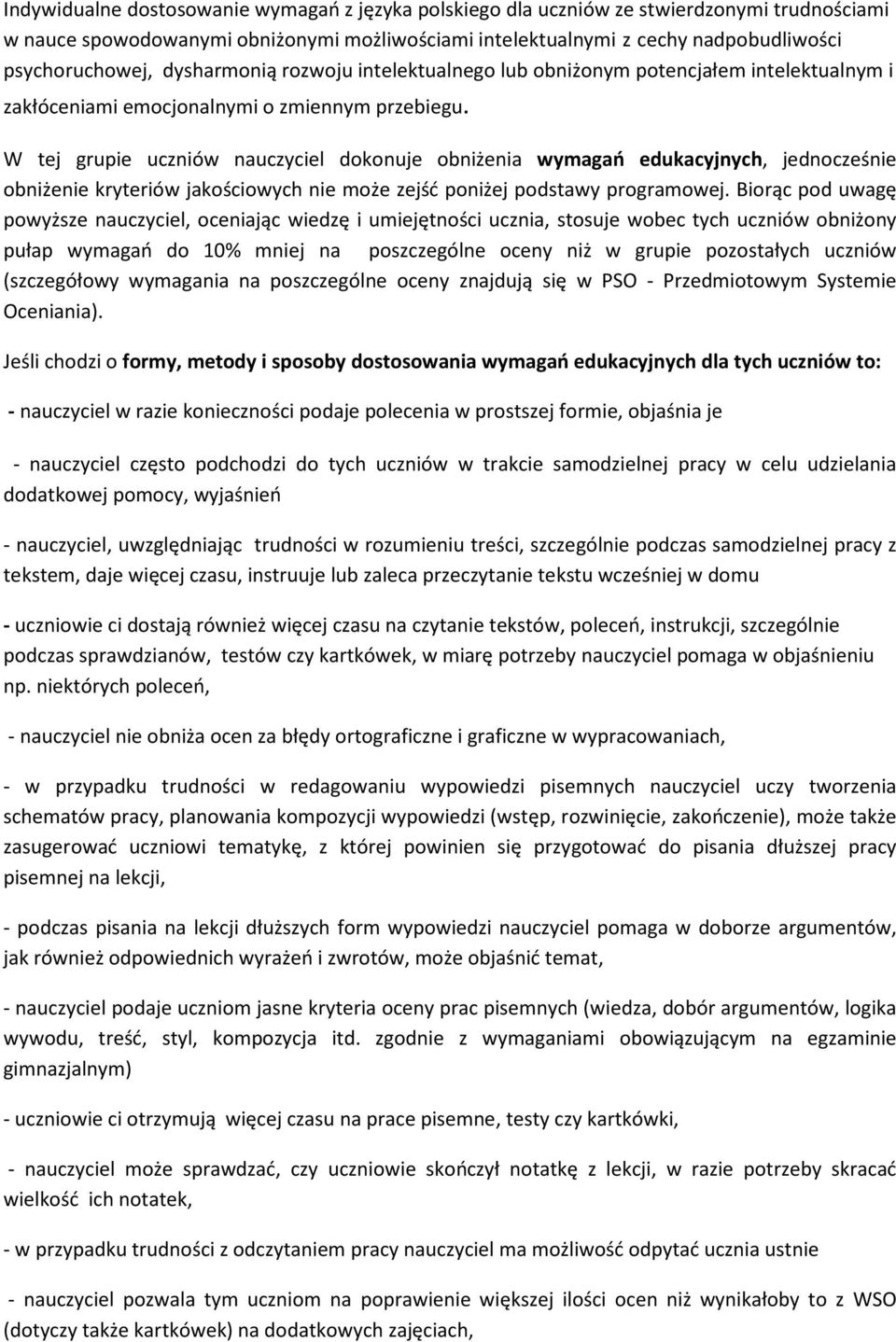 Indywidualne dostosowanie wymagań z języka polskiego dla uczniów ze stwierdzonymi trudnościami w nauce spowodowanymi obniżonymi możliwościami intelektualnymi z cechy nadpobudliwości psychoruchowej, dysharmonią rozwoju intelektualnego lub obniżonym potencjałem intelektualnym i zakłóceniami emocjonalnymi o zmiennym przebiegu.

W tej grupie uczniów nauczyciel dokonuje obniżenia wymagań edukacyjnych, jednocześnie obniżenie kryteriów jakościowych nie może zejść poniżej podstawy programowej. Biorąc pod uwagę powyższe nauczyciel, oceniając wiedzę i umiejętności ucznia, stosuje wobec tych uczniów obniżony pułap wymagań do 10% mniej na poszczególne oceny niż w grupie pozostałych uczniów (szczegółowy wymagania na poszczególne oceny znajdują się w PSO - Przedmiotowym Systemie Oceniania).

Jeśli chodzi o formy, metody i sposoby dostosowania wymagań edukacyjnych dla tych uczniów to:

- nauczyciel w razie konieczności podaje polecenia w prostszej formie, objaśnia je

- nauczyciel często podchodzi do tych uczniów w trakcie samodzielnej pracy w celu udzielania dodatkowej pomocy, wyjaśnień

- nauczyciel, uwzględniając trudności w rozumieniu treści, szczególnie podczas samodzielnej pracy z tekstem, daje więcej czasu, instruuje lub zaleca przeczytanie tekstu wcześniej w domu

- uczniowie ci dostają również więcej czasu na czytanie tekstów, poleceń, instrukcji, szczególnie podczas sprawdzianów, testów czy kartkówek, w miarę potrzeby nauczyciel pomaga w objaśnieniu np. niektórych poleceń,

- nauczyciel nie obniża ocen za błędy ortograficzne i graficzne w wypracowaniach,

- w przypadku trudności w redagowaniu wypowiedzi pisemnych nauczyciel uczy tworzenia schematów pracy, planowania kompozycji wypowiedzi (wstęp, rozwinięcie, zakończenie), może także zasugerować uczniowi tematykę, z której powinien się przygotować do pisania dłuższej pracy pisemnej na lekcji,

- podczas pisania na lekcji dłuższych form wypowiedzi nauczyciel pomaga w doborze argumentów, jak również odpowiednich wyrażeń i zwrotów, może objaśnić temat,

- nauczyciel podaje uczniom jasne kryteria oceny prac pisemnych (wiedza, dobór argumentów, logika wywodu, treść, styl, kompozycja itd. zgodnie z wymaganiami obowiązującym na egzaminie gimnazjalnym)

- uczniowie ci otrzymują więcej czasu na prace pisemne, testy czy kartkówki,

- nauczyciel może sprawdzać, czy uczniowie skończył notatkę z lekcji, w razie potrzeby skracać wielkość ich notatek,

- w przypadku trudności z odczytaniem pracy nauczyciel ma możliwość odpytać ucznia ustnie

- nauczyciel pozwala tym uczniom na poprawienie większej ilości ocen niż wynikałoby to z WSO (dotyczy także kartkówek) na dodatkowych zajęciach,